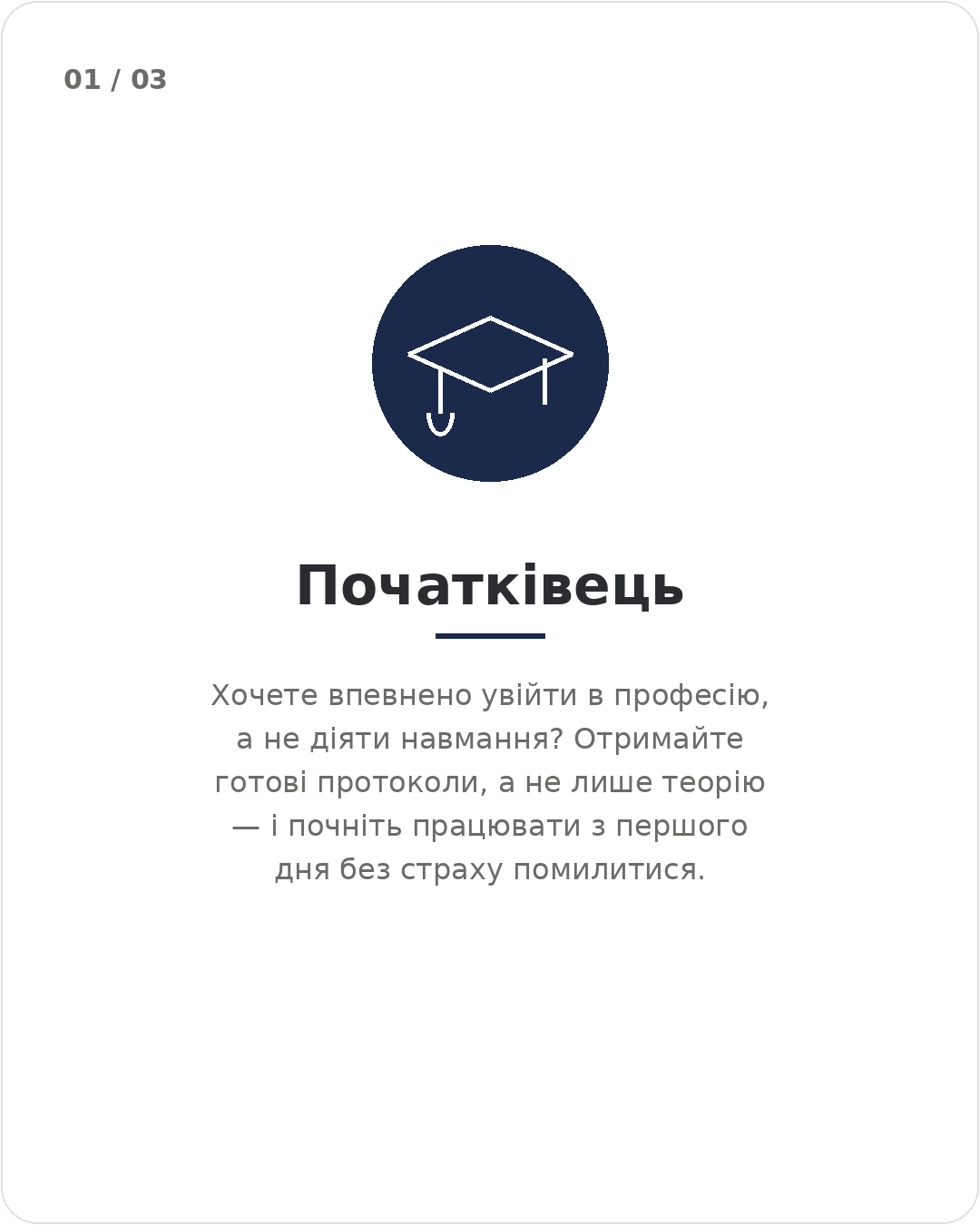 01 / 03

Початківець

Хочете впевнено увійти в професію, а не діяти навмання? Отримайте готові протоколи, а не лише теорію — і почніть працювати з першого дня без страху помилитися.